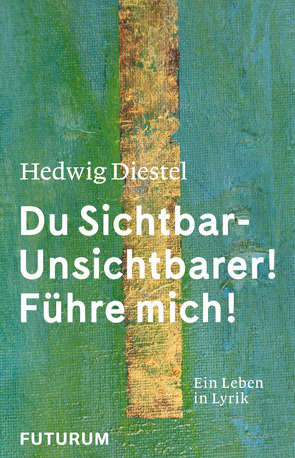 Hedwig Diestel

Du Sichtbar-Unsichtbarer! Führe mich!

Ein Leben in Lyrik

FUTURUM